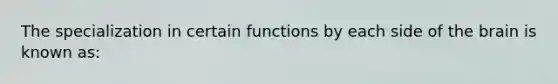 The specialization in certain functions by each side of the brain is known as: